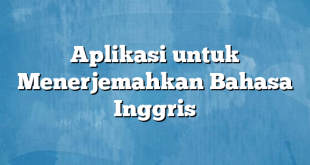 Aplikasi untuk Menerjemahkan Bahasa Inggris